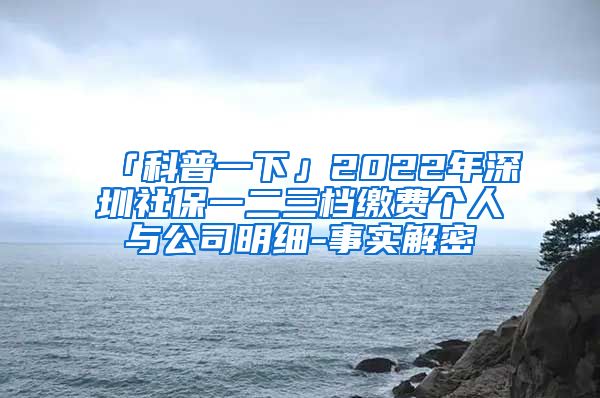 「科普一下」2022年深圳社保一二三档缴费个人与公司明细-事实解密